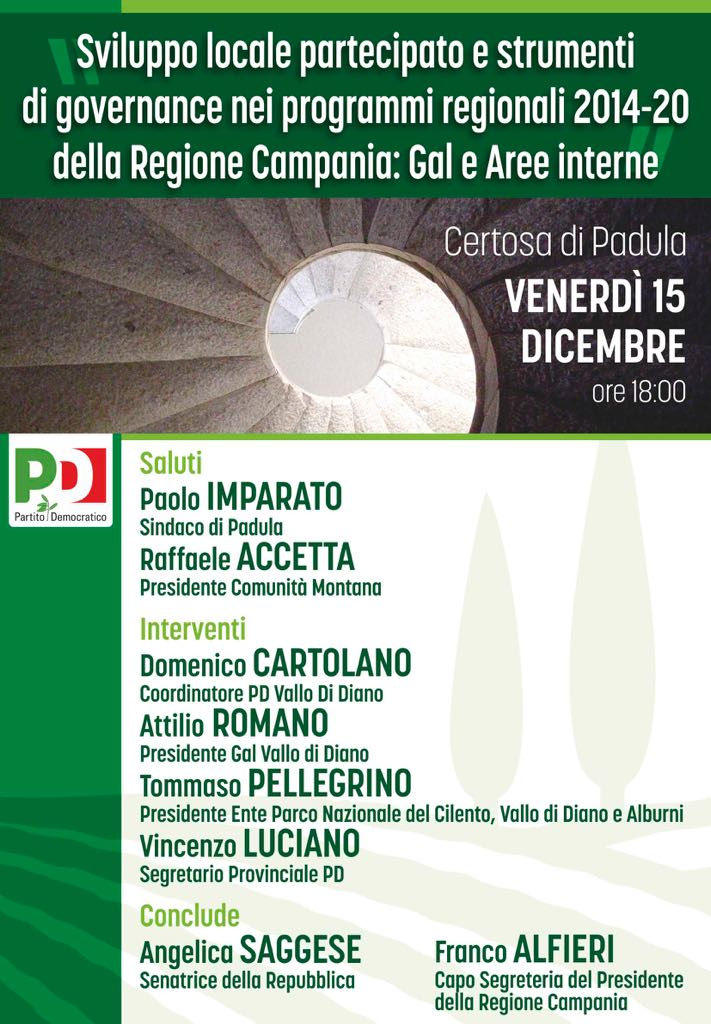 Sviluppo locale partecipato e strumenti di governance nei programmi regionali 2014-20 della Regione Campania: Gal e Aree interne

Certosa di Padula
VENERDÌ 15
DICEMBRE
ore 18:00

PD
Partito Democratico

Saluti
Paolo IMPARATO
Sindaco di Padula
Raffaele ACCETTA
Presidente Comunità Montana

Interventi
Domenico CARTOLANO
Coordinatore PD Vallo Di Diano
Attilio ROMANO
Presidente Gal Vallo di Diano
Tommaso PELLEGRINO
Presidente Ente Parco Nazionale del Cilento, Vallo di Diano e Alburni
Vincenzo LUCIANO
Segretario Provinciale PD

Conclude
Angelica SAGGESE
Senatrice della Repubblica

Franco ALFIERI
Capo Segreteria del Presidente della Regione Campania